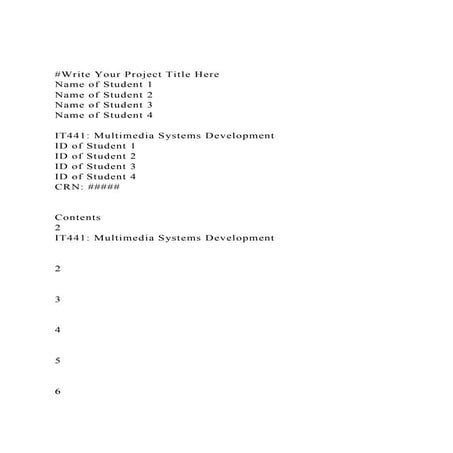 #Write Your Project Title Here
Name of Student 1
Name of Student 2
Name of Student 3
Name of Student 4

IT441: Multimedia Systems Development
ID of Student 1
ID of Student 2
ID of Student 3
ID of Student 4
CRN: #####

Contents
2
IT441: Multimedia Systems Development

2

3

4

5

6